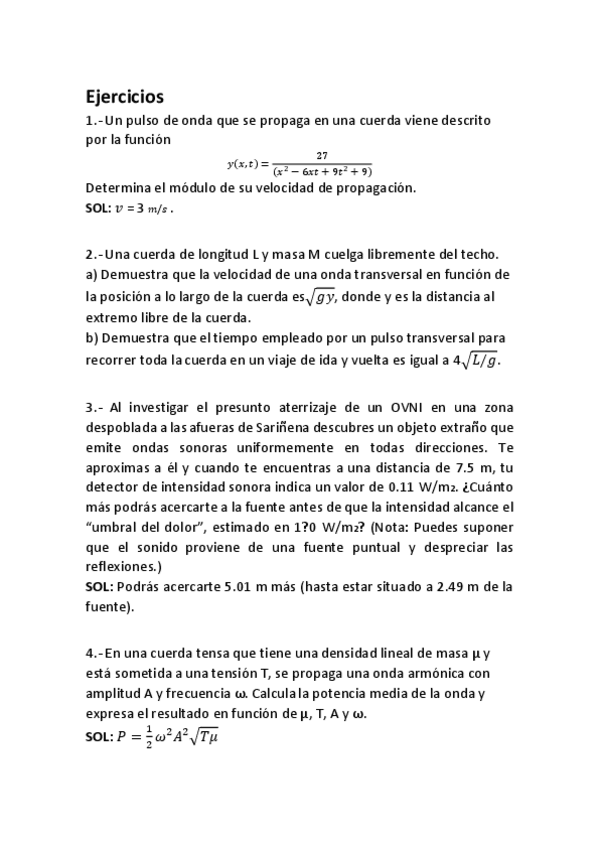 Ejercicios

1.-Un pulso de onda que se propaga en una cuerda viene descrito por la función

$y(x,t) = \frac{27}{(x^2 - 6xt + 9t^2 + 9)}$

Determina el módulo de su velocidad de propagación.
SOL: $v = 3$ $m/s$ .

2.-Una cuerda de longitud L y masa M cuelga libremente del techo.
a) Demuestra que la velocidad de una onda transversal en función de la posición a lo largo de la cuerda es $\sqrt{gy}$, donde y es la distancia al extremo libre de la cuerda.
b) Demuestra que el tiempo empleado por un pulso transversal para recorrer toda la cuerda en un viaje de ida y vuelta es igual a $4\sqrt{L/g}$.

3.- Al investigar el presunto aterrizaje de un OVNI en una zona despoblada a las afueras de Sariñena descubres un objeto extraño que emite ondas sonoras uniformemente en todas direcciones. Te aproximas a él y cuando te encuentras a una distancia de 7.5 m, tu detector de intensidad sonora indica un valor de 0.11 W/m2. ¿Cuánto más podrás acercarte a la fuente antes de que la intensidad alcance el "umbral del dolor", estimado en 1?0 W/m2? (Nota: Puedes suponer que el sonido proviene de una fuente puntual y despreciar las reflexiones.)
SOL: Podrás acercarte 5.01 m más (hasta estar situado a 2.49 m de la fuente).

4.-En una cuerda tensa que tiene una densidad lineal de masa μ y está sometida a una tensión T, se propaga una onda armónica con amplitud A y frecuencia ω. Calcula la potencia media de la onda y expresa el resultado en función de μ, T, A y ω.
SOL: $P = \frac{1}{2}\omega^2 A^2 \sqrt{T\mu}$